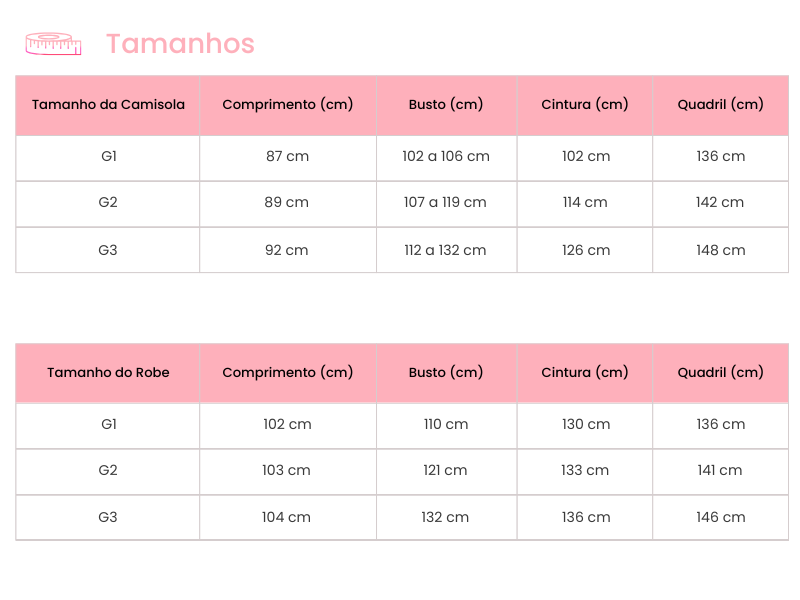 Tamanhos

| Tamanho da Camisola | Comprimento (cm) | Busto (cm) | Cintura (cm) | Quadril (cm) |
|---|---|---|---|---|
| G1 | 87 cm | 102 a 106 cm | 102 cm | 136 cm |
| G2 | 89 cm | 107 a 119 cm | 114 cm | 142 cm |
| G3 | 92 cm | 112 a 132 cm | 126 cm | 148 cm |

| Tamanho do Robe | Comprimento (cm) | Busto (cm) | Cintura (cm) | Quadril (cm) |
|---|---|---|---|---|
| G1 | 102 cm | 110 cm | 130 cm | 136 cm |
| G2 | 103 cm | 121 cm | 133 cm | 141 cm |
| G3 | 104 cm | 132 cm | 136 cm | 146 cm |